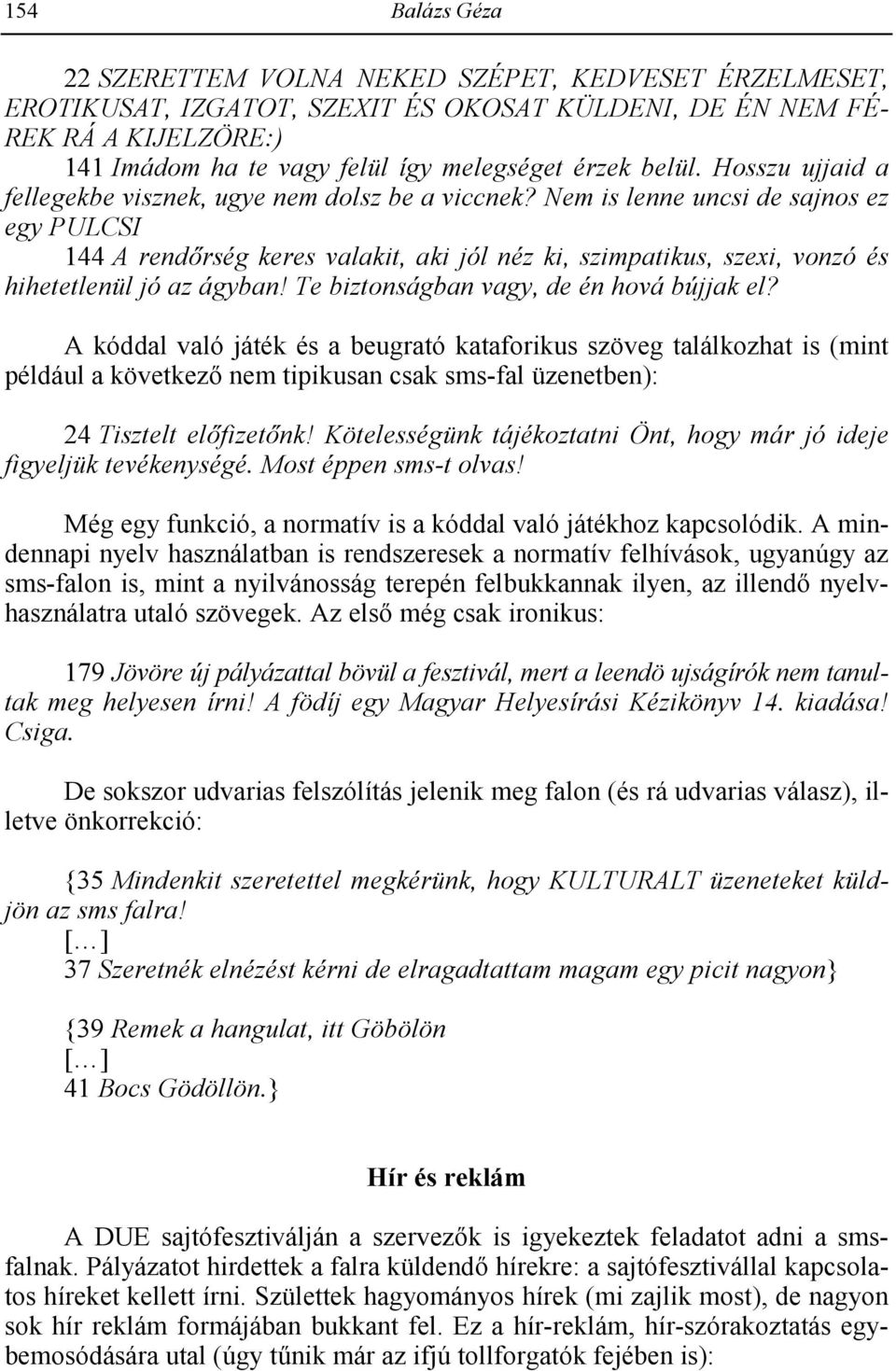 154 Balázs Géza

22 SZERETTEM VOLNA NEKED SZÉPET, KEDVESET ÉRZELMESET, EROTIKUSAT, IZGATOT, SZEXIT ÉS OKOSAT KÜLDENI, DE ÉN NEM FÉREK RÁ A KIJELZÖRE:)
141 Imádom ha te vagy felül így melegséget érzek belül. Hosszu ujjaid a fellegekbe visznek, ugye nem dolsz be a viccnek? Nem is lenne uncsi de sajnos ez egy PULCSI
144 A rendőrség keres valakit, aki jól néz ki, szimpatikus, szexi, vonzó és hihetetlenül jó az ágyban! Te biztonságban vagy, de én hová bújjak el?

A kóddal való játék és a beugrató kataforikus szöveg találkozhat is (mint például a következő nem tipikusan csak sms-fal üzenetben):

24 Tisztelt előfizetőnk! Kötelességünk tájékoztatni Önt, hogy már jó ideje figyeljük tevékenységé. Most éppen sms-t olvas!

Még egy funkció, a normatív is a kóddal való játékhoz kapcsolódik. A mindennapi nyelv használatban is rendszeresek a normatív felhívások, ugyanúgy az sms-falon is, mint a nyilvánosság terepén felbukkannak ilyen, az illendő nyelvhasználatra utaló szövegek. Az első még csak ironikus:

179 Jövöre új pályázattal bövül a fesztivál, mert a leendö ujságírók nem tanultak meg helyesen írni! A födíj egy Magyar Helyesírási Kézikönyv 14. kiadása! Csiga.

De sokszor udvarias felszólítás jelenik meg falon (és rá udvarias válasz), illetve önkorrekció:

{35 Mindenkit szeretettel megkérünk, hogy KULTURALT üzeneteket küldjön az sms falra!
[…]
37 Szeretnék elnézést kérni de elragadtattam magam egy picit nagyon}

{39 Remek a hangulat, itt Göbölön
[…]
41 Bocs Gödöllön.}

Hír és reklám

A DUE sajtófesztiválján a szervezők is igyekeztek feladatot adni a smsfalnak. Pályázatot hirdettek a falra küldendő hírekre: a sajtófesztivállal kapcsolatos híreket kellett írni. Születtek hagyományos hírek (mi zajlik most), de nagyon sok hír reklám formájában bukkant fel. Ez a hír-reklám, hír-szórakoztatás egybemosódására utal (úgy tűnik már az ifjú tollforgatók fejében is):